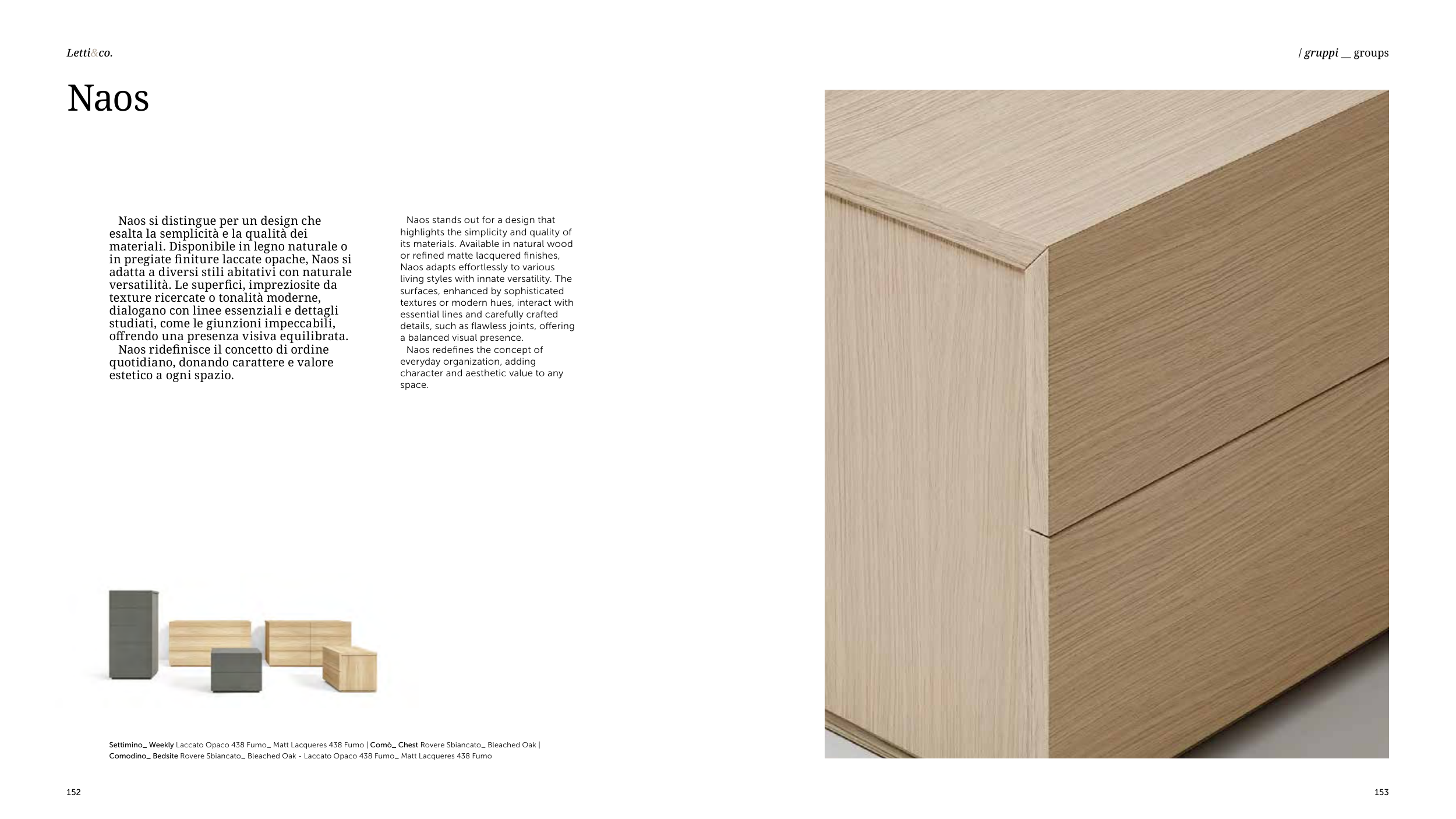 Letti&co.

/ gruppi __ groups

Naos

Naos si distingue per un design che esalta la semplicità e la qualità dei materiali. Disponibile in legno naturale o in pregiate finiture laccate opache, Naos si adatta a diversi stili abitativi con naturale versatilità. Le superfici, impreziosite da texture ricercate o tonalità moderne, dialogano con linee essenziali e dettagli studiati, come le giunzioni impeccabili, offrendo una presenza visiva equilibrata.
Naos ridefinisce il concetto di ordine quotidiano, donando carattere e valore estetico a ogni spazio.

Naos stands out for a design that highlights the simplicity and quality of its materials. Available in natural wood or refined matte lacquered finishes, Naos adapts effortlessly to various living styles with innate versatility. The surfaces, enhanced by sophisticated textures or modern hues, interact with essential lines and carefully crafted details, such as flawless joints, offering a balanced visual presence.
Naos redefines the concept of everyday organization, adding character and aesthetic value to any space.

Settimino_ Weekly Laccato Opaco 438 Fumo_ Matt Lacqueres 438 Fumo | Comò_ Chest Rovere Sbiancato_ Bleached Oak | Comodino_ Bedsite Rovere Sbiancato_ Bleached Oak - Laccato Opaco 438 Fumo_ Matt Lacqueres 438 Fumo

152

153